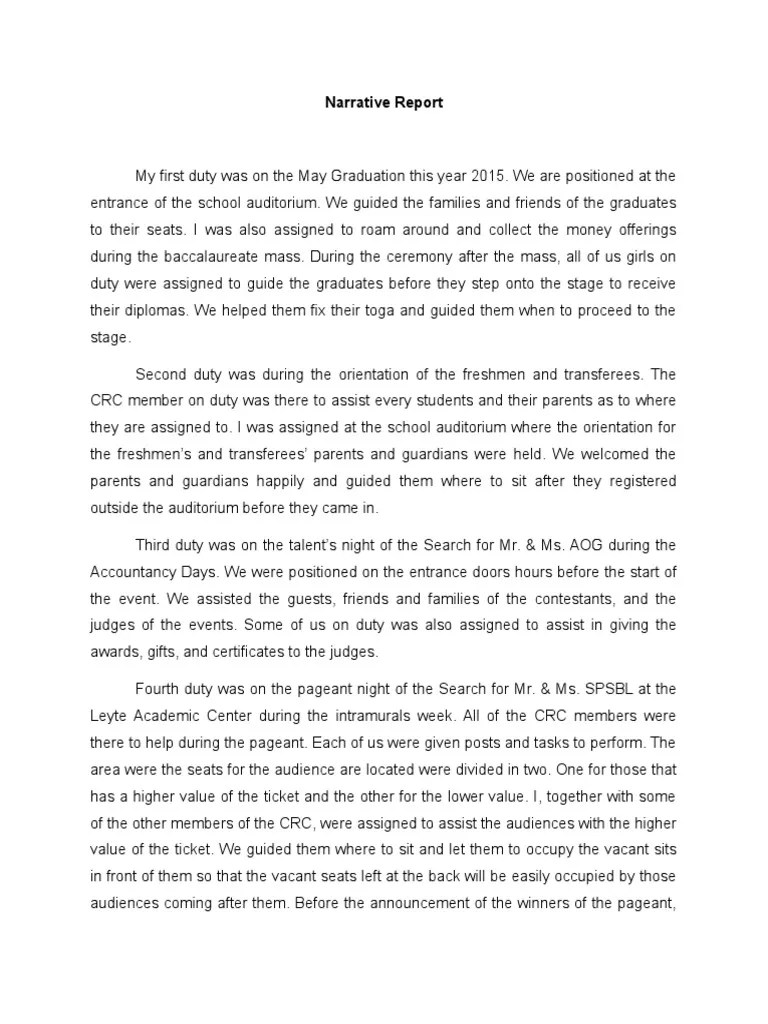 Narrative Report

My first duty was on the May Graduation this year 2015. We are positioned at the entrance of the school auditorium. We guided the families and friends of the graduates to their seats. I was also assigned to roam around and collect the money offerings during the baccalaureate mass. During the ceremony after the mass, all of us girls on duty were assigned to guide the graduates before they step onto the stage to receive their diplomas. We helped them fix their toga and guided them when to proceed to the stage.

Second duty was during the orientation of the freshmen and transferees. The CRC member on duty was there to assist every students and their parents as to where they are assigned to. I was assigned at the school auditorium where the orientation for the freshmen's and transferees' parents and guardians were held. We welcomed the parents and guardians happily and guided them where to sit after they registered outside the auditorium before they came in.

Third duty was on the talent's night of the Search for Mr. & Ms. AOG during the Accountancy Days. We were positioned on the entrance doors hours before the start of the event. We assisted the guests, friends and families of the contestants, and the judges of the events. Some of us on duty was also assigned to assist in giving the awards, gifts, and certificates to the judges.

Fourth duty was on the pageant night of the Search for Mr. & Ms. SPSBL at the Leyte Academic Center during the intramurals week. All of the CRC members were there to help during the pageant. Each of us were given posts and tasks to perform. The area were the seats for the audience are located were divided in two. One for those that has a higher value of the ticket and the other for the lower value. I, together with some of the other members of the CRC, were assigned to assist the audiences with the higher value of the ticket. We guided them where to sit and let them to occupy the vacant sits in front of them so that the vacant seats left at the back will be easily occupied by those audiences coming after them. Before the announcement of the winners of the pageant,